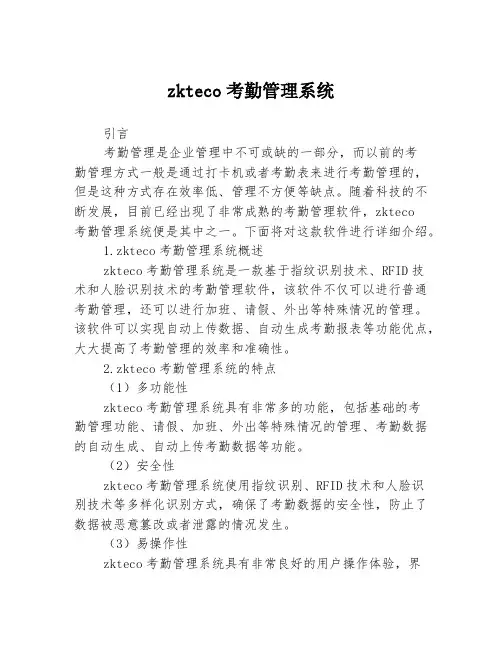 zkteco 考勤管理系统

引言

考勤管理是企业管理中不可或缺的一部分，而以前的考勤管理方式一般是通过打卡机或者考勤表来进行考勤管理的，但是这种方式存在效率低、管理不方便等缺点。随着科技的不断发展，目前已经出现了非常成熟的考勤管理软件，zkteco 考勤管理系统便是其中之一。下面将对这款软件进行详细介绍。

1.zkteco 考勤管理系统概述

zkteco 考勤管理系统是一款基于指纹识别技术、RFID 技术和人脸识别技术的考勤管理软件，该软件不仅可以进行普通考勤管理，还可以进行加班、请假、外出等特殊情况的管理。该软件可以实现自动上传数据、自动生成考勤报表等功能优点，大大提高了考勤管理的效率和准确性。

2.zkteco 考勤管理系统的特点

（1）多功能性

zkteco 考勤管理系统具有非常多的功能，包括基础的考勤管理功能、请假、加班、外出等特殊情况的管理、考勤数据的自动生成、自动上传考勤数据等功能。

（2）安全性

zkteco 考勤管理系统使用指纹识别、RFID 技术和人脸识别技术等多样化识别方式，确保了考勤数据的安全性，防止了数据被恶意篡改或者泄露的情况发生。

（3）易操作性

zkteco 考勤管理系统具有非常良好的用户操作体验，界